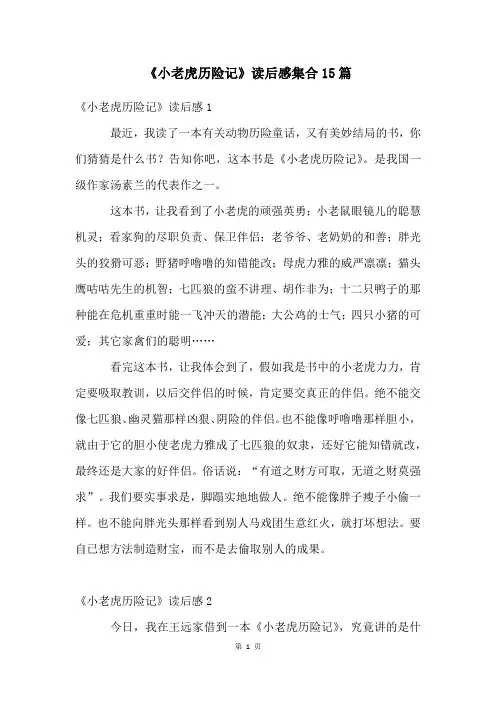 《小老虎历险记》读后感集合15篇

《小老虎历险记》读后感1

最近，我读了一本有关动物历险童话，又有美妙结局的书，你们猜猜是什么书？告知你吧，这本书是《小老虎历险记》。是我国一级作家汤素兰的代表作之一。

这本书，让我看到了小老虎的顽强英勇；小老鼠眼镜儿的聪慧机灵；看家狗的尽职负责、保卫伴侣；老爷爷、老奶奶的和善；胖光头的狡猾可恶；野猪呼噜噜的知错能改；母虎力雅的威严凛凛；猫头鹰咕咕先生的机智；七匹狼的蛮不讲理、胡作非为；十二只鸭子的那种能在危机重重时能一飞冲天的潜能；大公鸡的士气；四只小猪的可爱；其它家禽们的聪明……

看完这本书，让我体会到了，假如我是书中的小老虎力力，肯定要吸取教训，以后交伴侣的时候，肯定要交真正的伴侣。绝不能交像七匹狼、幽灵猫那样凶狠、阴险的伴侣。也不能像呼噜噜那样胆小，就由于它的胆小使老虎力雅成了七匹狼的奴隶，还好它能知错就改，最终还是大家的好伴侣。俗话说：“有道之财方可取，无道之财莫强求”。我们要实事求是，脚踏实地地做人。绝不能像胖子瘦子小偷一样。也不能向胖光头那样看到别人马戏团生意红火，就打坏想法。要自已想方法制造财宝，而不是去偷取别人的成果。

《小老虎历险记》读后感2

今日，我在王远家借到一本《小老虎历险记》，究竟讲的是什

第 1 页